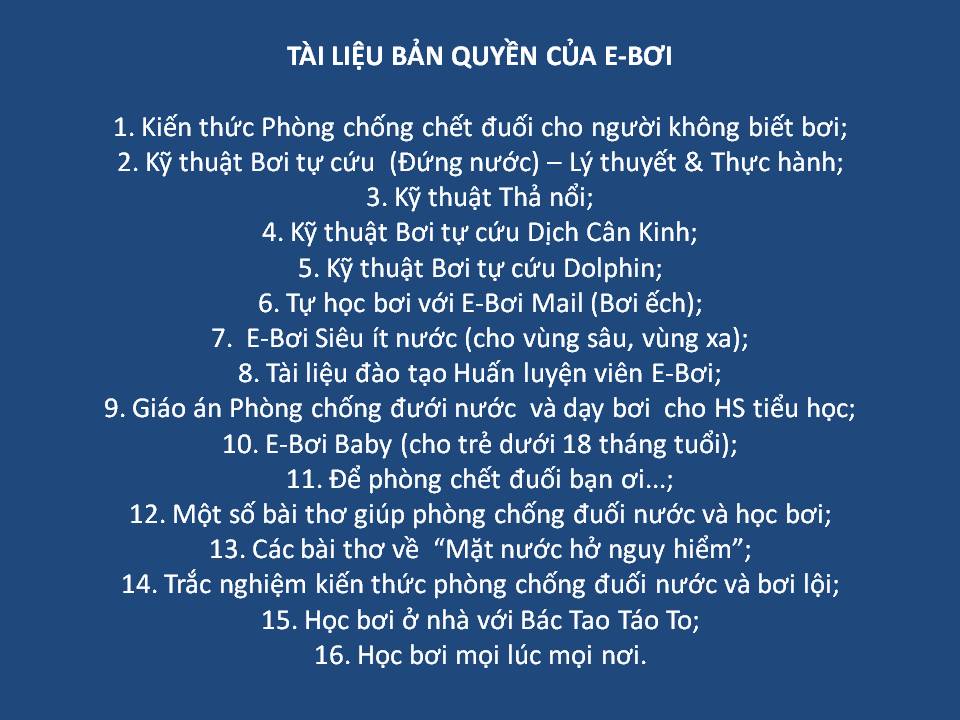 TÀI LIỆU BẢN QUYỀN CỦA E-BƠI

1. Kiến thức Phòng chống chết đuối cho người không biết bơi;
2. Kỹ thuật Bơi tự cứu (Đứng nước) – Lý thuyết & Thực hành;
3. Kỹ thuật Thả nổi;
4. Kỹ thuật Bơi tự cứu Dịch Cân Kinh;
5. Kỹ thuật Bơi tự cứu Dolphin;
6. Tự học bơi với E-Bơi Mail (Bơi ếch);
7. E-Bơi Siêu ít nước (cho vùng sâu, vùng xa);
8. Tài liệu đào tạo Huấn luyện viên E-Bơi;
9. Giáo án Phòng chống đưới nước và dạy bơi cho HS tiểu học;
10. E-Bơi Baby (cho trẻ dưới 18 tháng tuổi);
11. Để phòng chết đuối bạn ơi...;
12. Một số bài thơ giúp phòng chống đuối nước và học bơi;
13. Các bài thơ về "Mặt nước hở nguy hiểm";
14. Trắc nghiệm kiến thức phòng chống đuối nước và bơi lội;
15. Học bơi ở nhà với Bác Tao Táo To;
16. Học bơi mọi lúc mọi nơi.